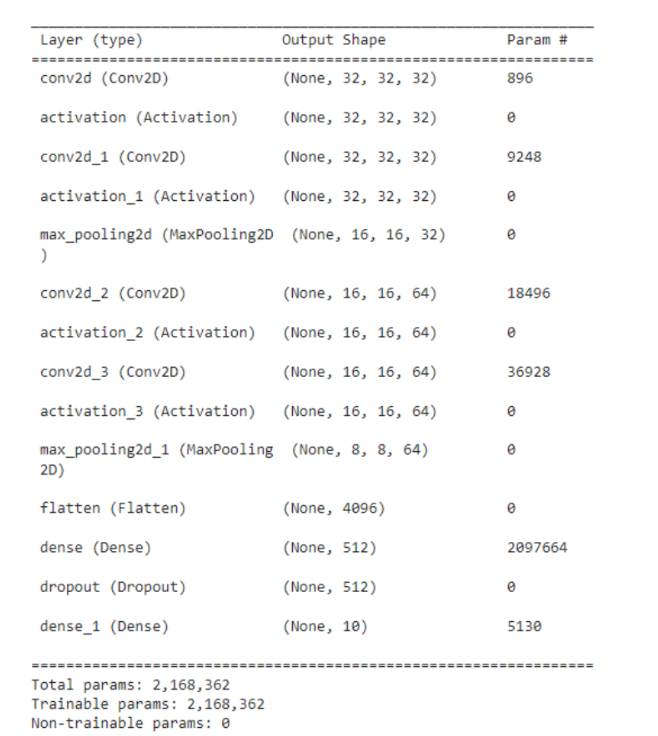 | Layer (type) | Output Shape | Param # |
|---|---|---|
| conv2d (Conv2D) | (None, 32, 32, 32) | 896 |
| activation (Activation) | (None, 32, 32, 32) | 0 |
| conv2d_1 (Conv2D) | (None, 32, 32, 32) | 9248 |
| activation_1 (Activation) | (None, 32, 32, 32) | 0 |
| max_pooling2d (MaxPooling2D ) | (None, 16, 16, 32) | 0 |
| conv2d_2 (Conv2D) | (None, 16, 16, 64) | 18496 |
| activation_2 (Activation) | (None, 16, 16, 64) | 0 |
| conv2d_3 (Conv2D) | (None, 16, 16, 64) | 36928 |
| activation_3 (Activation) | (None, 16, 16, 64) | 0 |
| max_pooling2d_1 (MaxPooling 2D) | (None, 8, 8, 64) | 0 |
| flatten (Flatten) | (None, 4096) | 0 |
| dense (Dense) | (None, 512) | 2097664 |
| dropout (Dropout) | (None, 512) | 0 |
| dense_1 (Dense) | (None, 10) | 5130 |

Total params: 2,168,362
Trainable params: 2,168,362
Non-trainable params: 0